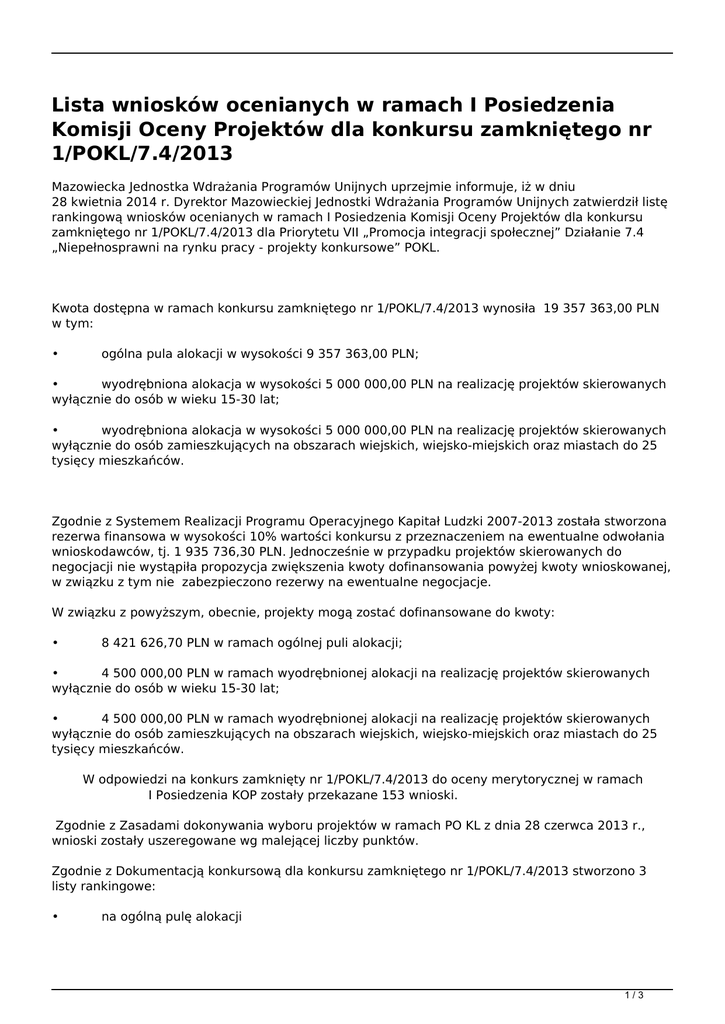 Lista wniosków ocenianych w ramach I Posiedzenia Komisji Oceny Projektów dla konkursu zamkniętego nr 1/POKL/7.4/2013

Mazowiecka Jednostka Wdrażania Programów Unijnych uprzejmie informuje, iż w dniu 28 kwietnia 2014 r. Dyrektor Mazowieckiej Jednostki Wdrażania Programów Unijnych zatwierdził listę rankingową wniosków ocenianych w ramach I Posiedzenia Komisji Oceny Projektów dla konkursu zamkniętego nr 1/POKL/7.4/2013 dla Priorytetu VII „Promocja integracji społecznej” Działanie 7.4 „Niepełnosprawni na rynku pracy - projekty konkursowe” POKL.

Kwota dostępna w ramach konkursu zamkniętego nr 1/POKL/7.4/2013 wynosiła 19 357 363,00 PLN w tym:

• ogólna pula alokacji w wysokości 9 357 363,00 PLN;

• wyodrębniona alokacja w wysokości 5 000 000,00 PLN na realizację projektów skierowanych wyłącznie do osób w wieku 15-30 lat;

• wyodrębniona alokacja w wysokości 5 000 000,00 PLN na realizację projektów skierowanych wyłącznie do osób zamieszkujących na obszarach wiejskich, wiejsko-miejskich oraz miastach do 25 tysięcy mieszkańców.

Zgodnie z Systemem Realizacji Programu Operacyjnego Kapitał Ludzki 2007-2013 została stworzona rezerwa finansowa w wysokości 10% wartości konkursu z przeznaczeniem na ewentualne odwołania wnioskodawców, tj. 1 935 736,30 PLN. Jednocześnie w przypadku projektów skierowanych do negocjacji nie wystąpiła propozycja zwiększenia kwoty dofinansowania powyżej kwoty wnioskowanej, w związku z tym nie zabezpieczono rezerwy na ewentualne negocjacje.

W związku z powyższym, obecnie, projekty mogą zostać dofinansowane do kwoty:

• 8 421 626,70 PLN w ramach ogólnej puli alokacji;

• 4 500 000,00 PLN w ramach wyodrębnionej alokacji na realizację projektów skierowanych wyłącznie do osób w wieku 15-30 lat;

• 4 500 000,00 PLN w ramach wyodrębnionej alokacji na realizację projektów skierowanych wyłącznie do osób zamieszkujących na obszarach wiejskich, wiejsko-miejskich oraz miastach do 25 tysięcy mieszkańców.

W odpowiedzi na konkurs zamknięty nr 1/POKL/7.4/2013 do oceny merytorycznej w ramach I Posiedzenia KOP zostały przekazane 153 wnioski.

Zgodnie z Zasadami dokonywania wyboru projektów w ramach PO KL z dnia 28 czerwca 2013 r., wnioski zostały uszeregowane wg malejącej liczby punktów.

Zgodnie z Dokumentacją konkursową dla konkursu zamkniętego nr 1/POKL/7.4/2013 stworzono 3 listy rankingowe:

• na ogólną pulę alokacji

1 / 3